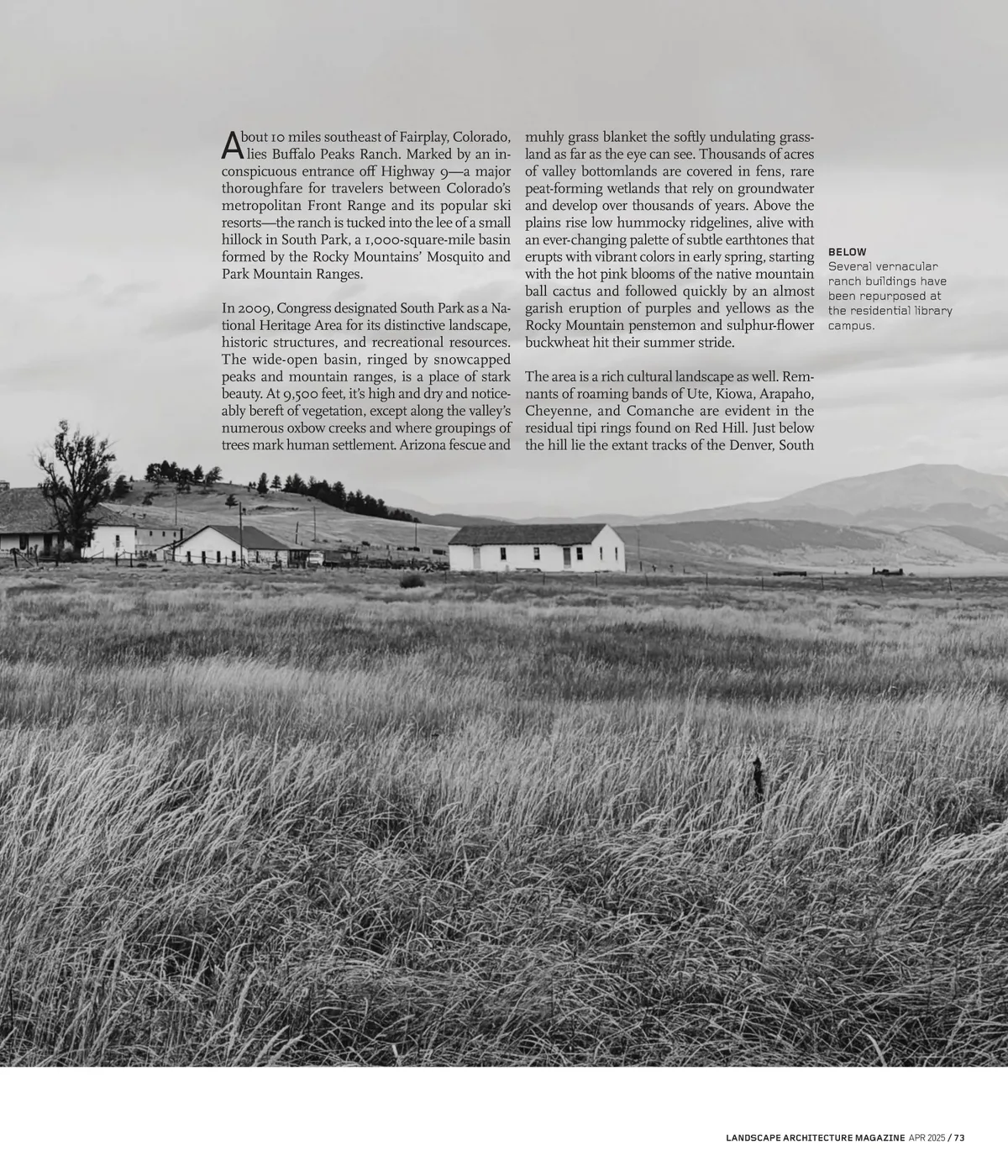 About 10 miles southeast of Fairplay, Colorado, lies Buffalo Peaks Ranch. Marked by an inconspicuous entrance off Highway 9—a major thoroughfare for travelers between Colorado's metropolitan Front Range and its popular ski resorts—the ranch is tucked into the lee of a small hillock in South Park, a 1,000-square-mile basin formed by the Rocky Mountains' Mosquito and Park Mountain Ranges.

In 2009, Congress designated South Park as a National Heritage Area for its distinctive landscape, historic structures, and recreational resources. The wide-open basin, ringed by snowcapped peaks and mountain ranges, is a place of stark beauty. At 9,500 feet, it's high and dry and noticeably bereft of vegetation, except along the valley's numerous oxbow creeks and where groupings of trees mark human settlement. Arizona fescue and muhly grass blanket the softly undulating grassland as far as the eye can see. Thousands of acres of valley bottomlands are covered in fens, rare peat-forming wetlands that rely on groundwater and develop over thousands of years. Above the plains rise low hummocky ridgelines, alive with an ever-changing palette of subtle earthtones that erupts with vibrant colors in early spring, starting with the hot pink blooms of the native mountain ball cactus and followed quickly by an almost garish eruption of purples and yellows as the Rocky Mountain penstemon and sulphur-flower buckwheat hit their summer stride.

The area is a rich cultural landscape as well. Remnants of roaming bands of Ute, Kiowa, Arapaho, Cheyenne, and Comanche are evident in the residual tipi rings found on Red Hill. Just below the hill lie the extant tracks of the Denver, South

BELOW
Several vernacular ranch buildings have been repurposed at the residential library campus.

LANDSCAPE ARCHITECTURE MAGAZINE APR 2025 / 73